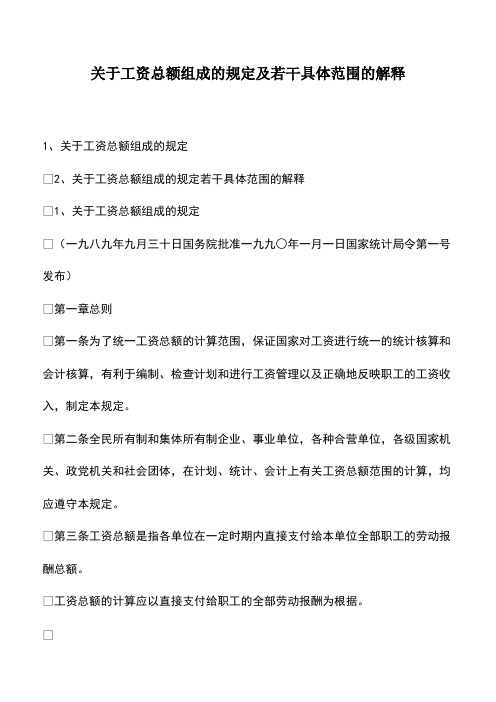 关于工资总额组成的规定及若干具体范围的解释

1、关于工资总额组成的规定

□2、关于工资总额组成的规定若干具体范围的解释

□1、关于工资总额组成的规定

□（一九八九年九月三十日国务院批准一九九〇年一月一日国家统计局令第一号发布）

□第一章总则

□第一条为了统一工资总额的计算范围，保证国家对工资进行统一的统计核算和会计核算，有利于编制、检查计划和进行工资管理以及正确地反映职工的工资收入，制定本规定。

□第二条全民所有制和集体所有制企业、事业单位，各种合营单位，各级国家机关、政党机关和社会团体，在计划、统计、会计上有关工资总额范围的计算，均应遵守本规定。

□第三条工资总额是指各单位在一定时期内直接支付给本单位全部职工的劳动报酬总额。

□工资总额的计算应以直接支付给职工的全部劳动报酬为根据。

□